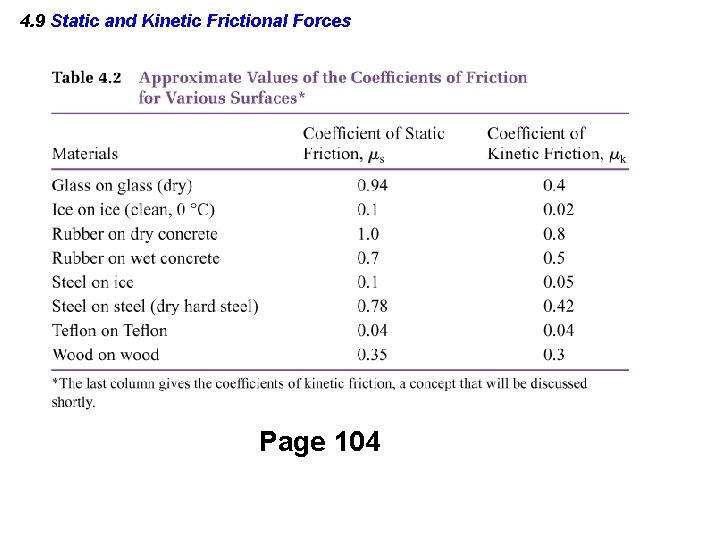 4.9 Static and Kinetic Frictional Forces

Table 4.2 Approximate Values of the Coefficients of Friction for Various Surfaces*

| Materials | Coefficient of Static Friction, $\mu_s$ | Coefficient of Kinetic Friction, $\mu_k$ |
|---|---|---|
| Glass on glass (dry) | 0.94 | 0.4 |
| Ice on ice (clean, 0 °C) | 0.1 | 0.02 |
| Rubber on dry concrete | 1.0 | 0.8 |
| Rubber on wet concrete | 0.7 | 0.5 |
| Steel on ice | 0.1 | 0.05 |
| Steel on steel (dry hard steel) | 0.78 | 0.42 |
| Teflon on Teflon | 0.04 | 0.04 |
| Wood on wood | 0.35 | 0.3 |

*The last column gives the coefficients of kinetic friction, a concept that will be discussed shortly.

Page 104